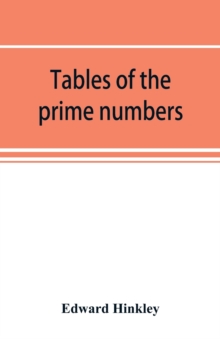 Tables of the prime numbers

Edward Hinkley